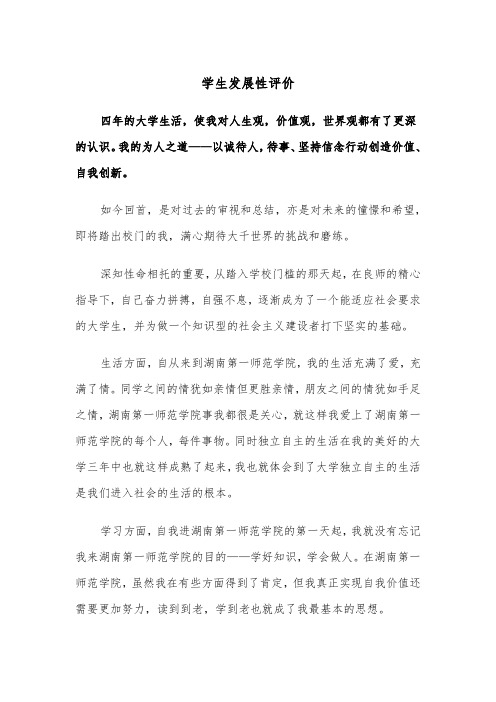 学生发展性评价

四年的大学生活，使我对人生观，价值观，世界观都有了更深的认识。我的为人之道——以诚待人，待事、坚持信念行动创造价值、自我创新。

如今回首，是对过去的审视和总结，亦是对未来的憧憬和希望，即将踏出校门的我，满心期待大千世界的挑战和磨练。

深知性命相托的重要，从踏入学校门槛的那天起，在良师的精心指导下，自己奋力拼搏，自强不息，逐渐成为了一个能适应社会要求的大学生，并为做一个知识型的社会主义建设者打下坚实的基础。

生活方面，自从来到湖南第一师范学院，我的生活充满了爱，充满了情。同学之间的情犹如亲情但更胜亲情，朋友之间的情犹如手足之情，湖南第一师范学院事我都很是关心，就这样我爱上了湖南第一师范学院的每个人，每件事物。同时独立自主的生活在我的美好的大学三年中也就这样成熟了起来，我也就体会到了大学独立自主的生活是我们进入社会的生活的根本。

学习方面，自我进湖南第一师范学院的第一天起，我就没有忘记我来湖南第一师范学院的目的——学好知识，学会做人。在湖南第一师范学院，虽然我在有些方面得到了肯定，但我真正实现自我价值还需要更加努力，读到到老，学到老也就成了我最基本的思想。